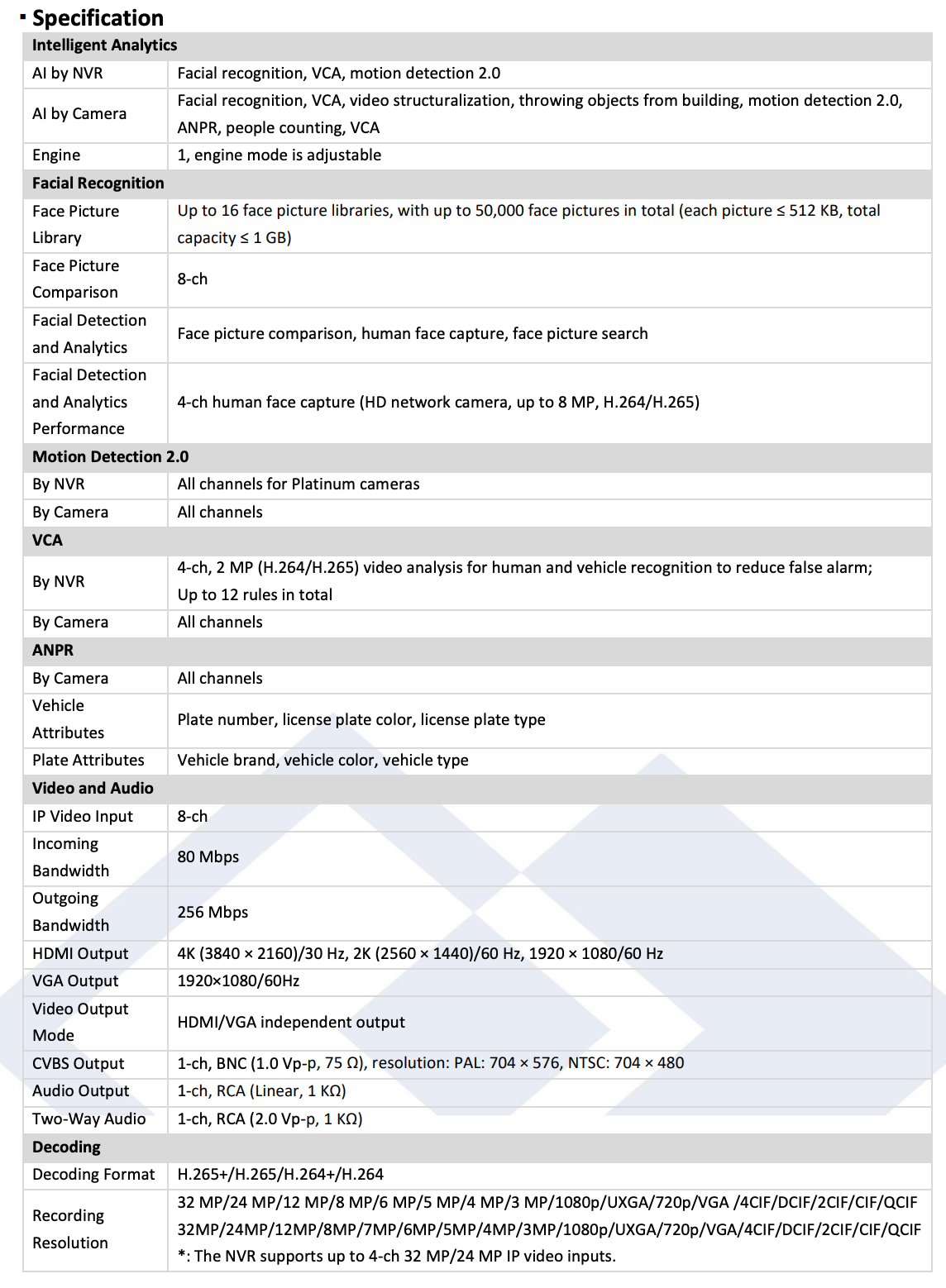 ▪ Specification

| Intelligent Analytics | |
|---|---|
| AI by NVR | Facial recognition, VCA, motion detection 2.0 |
| AI by Camera | Facial recognition, VCA, video structuralization, throwing objects from building, motion detection 2.0, ANPR, people counting, VCA |
| Engine | 1, engine mode is adjustable |
| **Facial Recognition** | |
| Face Picture Library | Up to 16 face picture libraries, with up to 50,000 face pictures in total (each picture ≤ 512 KB, total capacity ≤ 1 GB) |
| Face Picture Comparison | 8-ch |
| Facial Detection and Analytics | Face picture comparison, human face capture, face picture search |
| Facial Detection and Analytics Performance | 4-ch human face capture (HD network camera, up to 8 MP, H.264/H.265) |
| **Motion Detection 2.0** | |
| By NVR | All channels for Platinum cameras |
| By Camera | All channels |
| **VCA** | |
| By NVR | 4-ch, 2 MP (H.264/H.265) video analysis for human and vehicle recognition to reduce false alarm; Up to 12 rules in total |
| By Camera | All channels |
| **ANPR** | |
| By Camera | All channels |
| Vehicle Attributes | Plate number, license plate color, license plate type |
| Plate Attributes | Vehicle brand, vehicle color, vehicle type |
| **Video and Audio** | |
| IP Video Input | 8-ch |
| Incoming Bandwidth | 80 Mbps |
| Outgoing Bandwidth | 256 Mbps |
| HDMI Output | 4K (3840 × 2160)/30 Hz, 2K (2560 × 1440)/60 Hz, 1920 × 1080/60 Hz |
| VGA Output | 1920×1080/60Hz |
| Video Output Mode | HDMI/VGA independent output |
| CVBS Output | 1-ch, BNC (1.0 Vp-p, 75 Ω), resolution: PAL: 704 × 576, NTSC: 704 × 480 |
| Audio Output | 1-ch, RCA (Linear, 1 KΩ) |
| Two-Way Audio | 1-ch, RCA (2.0 Vp-p, 1 KΩ) |
| **Decoding** | |
| Decoding Format | H.265+/H.265/H.264+/H.264 |
| Recording Resolution | 32 MP/24 MP/12 MP/8 MP/6 MP/5 MP/4 MP/3 MP/1080p/UXGA/720p/VGA /4CIF/DCIF/2CIF/CIF/QCIF 32MP/24MP/12MP/8MP/7MP/6MP/5MP/4MP/3MP/1080p/UXGA/720p/VGA/4CIF/DCIF/2CIF/CIF/QCIF *: The NVR supports up to 4-ch 32 MP/24 MP IP video inputs. |